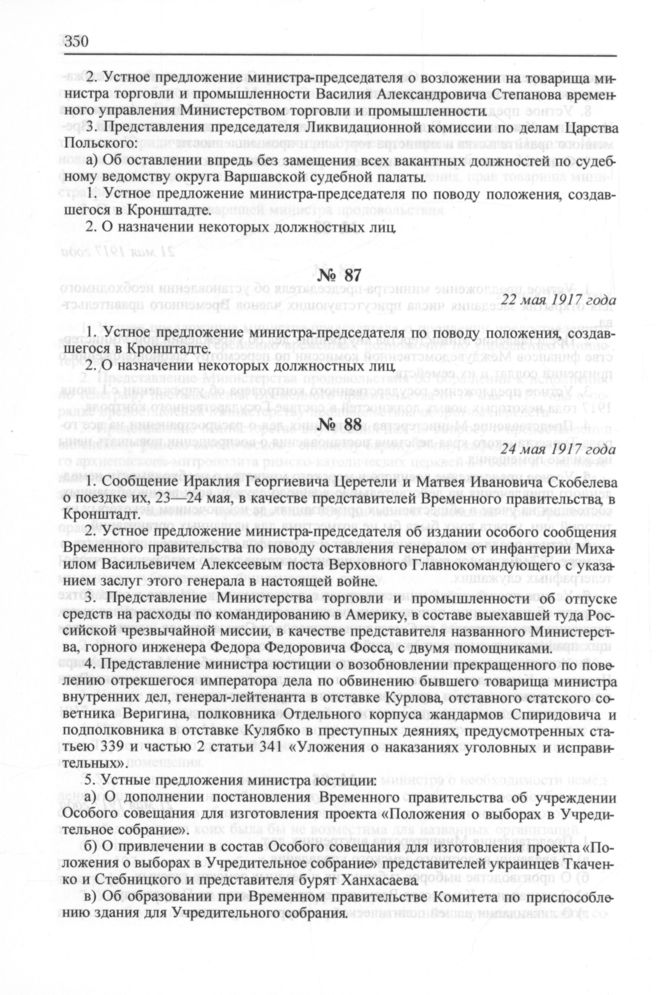 350

2. Устное предложение министра-председателя о возложении на товарища министра торговли и промышленности Василия Александровича Степанова временного управления Министерством торговли и промышленности.

3. Представления председателя Ликвидационной комиссии по делам Царства Польского:

а) Об оставлении впредь без замещения всех вакантных должностей по судебному ведомству округа Варшавской судебной палаты.

1. Устное предложение министра-председателя по поводу положения, создавшегося в Кронштадте.

2. О назначении некоторых должностных лиц.

№ 87

22 мая 1917 года

1. Устное предложение министра-председателя по поводу положения, создавшегося в Кронштадте.

2. О назначении некоторых должностных лиц.

№ 88

24 мая 1917 года

1. Сообщение Ираклия Георгиевича Церетели и Матвея Ивановича Скобелева о поездке их, 23—24 мая, в качестве представителей Временного правительства, в Кронштадт.

2. Устное предложение министра-председателя об издании особого сообщения Временного правительства по поводу оставления генералом от инфантерии Михаилом Васильевичем Алексеевым поста Верховного Главнокомандующего с указанием заслуг этого генерала в настоящей войне.

3. Представление Министерства торговли и промышленности об отпуске средств на расходы по командированию в Америку, в составе выехавшей туда Российской чрезвычайной миссии, в качестве представителя названного Министерства, горного инженера Федора Федоровича Фосса, с двумя помощниками.

4. Представление министра юстиции о возобновлении прекращенного по повелению отрекшегося императора дела по обвинению бывшего товарища министра внутренних дел, генерал-лейтенанта в отставке Курлова, отставного статского советника Веригина, полковника Отдельного корпуса жандармов Спиридовича и подполковника в отставке Кулябко в преступных деяниях, предусмотренных статьею 339 и частью 2 статьи 341 «Уложения о наказаниях уголовных и исправительных».

5. Устные предложения министра юстиции:

а) О дополнении постановления Временного правительства об учреждении Особого совещания для изготовления проекта «Положения о выборах в Учредительное собрание».

б) О привлечении в состав Особого совещания для изготовления проекта «Положения о выборах в Учредительное собрание» представителей украинцев Ткаченко и Стебницкого и представителя бурят Ханхасаева.

в) Об образовании при Временном правительстве Комитета по приспособлению здания для Учредительного собрания.